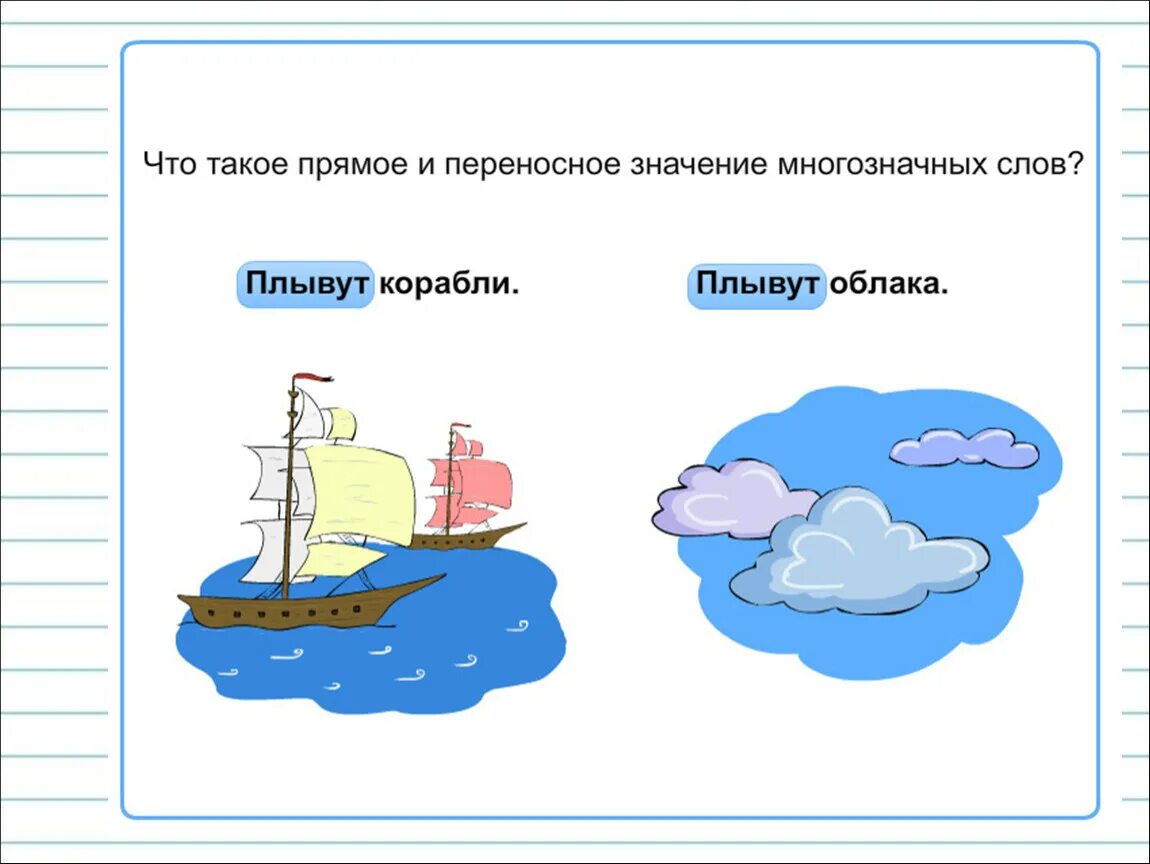 Что такое прямое и переносное значение многозначных слов?

Плывут корабли.

Плывут облака.